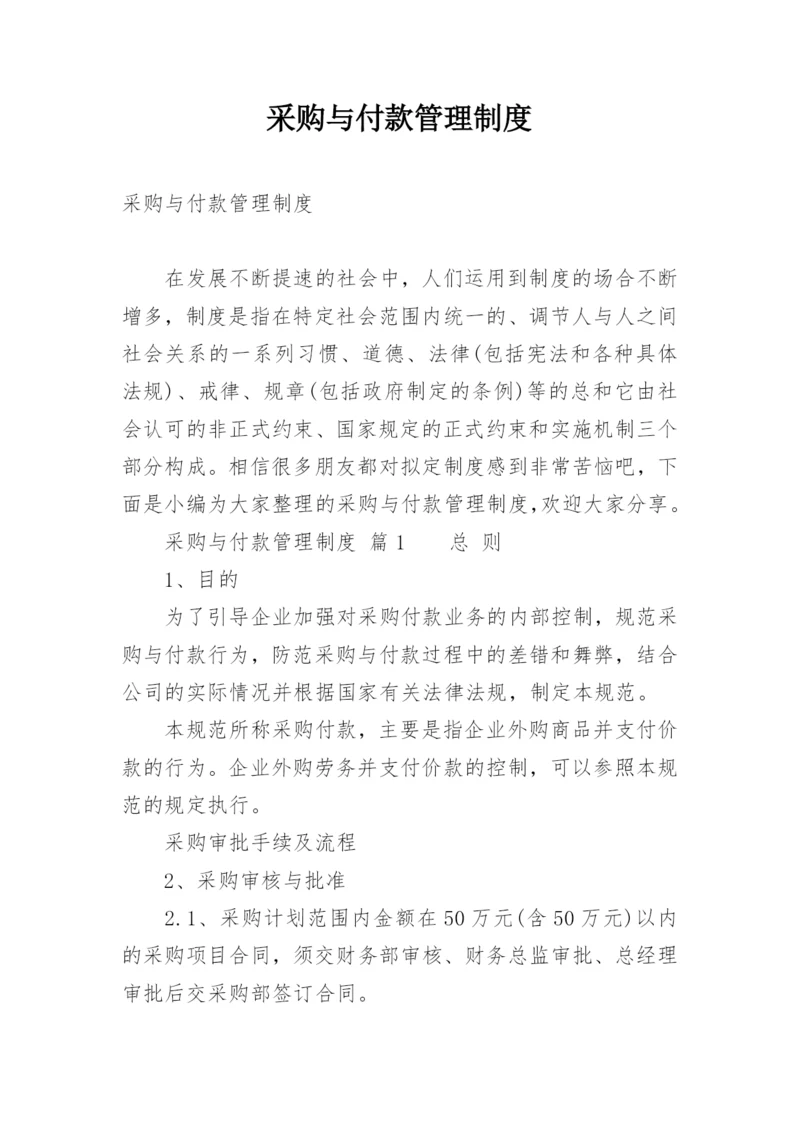 采购与付款管理制度

采购与付款管理制度

在发展不断提速的社会中，人们运用到制度的场合不断增多，制度是指在特定社会范围内统一的、调节人与人之间社会关系的一系列习惯、道德、法律(包括宪法和各种具体法规)、戒律、规章(包括政府制定的条例)等的总和它由社会认可的非正式约束、国家规定的正式约束和实施机制三个部分构成。相信很多朋友都对拟定制度感到非常苦恼吧，下面是小编为大家整理的采购与付款管理制度,欢迎大家分享。

采购与付款管理制度 篇1 总 则

1、目的

为了引导企业加强对采购付款业务的内部控制，规范采购与付款行为，防范采购与付款过程中的差错和舞弊，结合公司的实际情况并根据国家有关法律法规，制定本规范。

本规范所称采购付款，主要是指企业外购商品并支付价款的行为。企业外购劳务并支付价款的控制，可以参照本规范的规定执行。

采购审批手续及流程

2、采购审核与批准

2.1、采购计划范围内金额在50万元(含50万元)以内的采购项目合同，须交财务部审核、财务总监审批、总经理审批后交采购部签订合同。